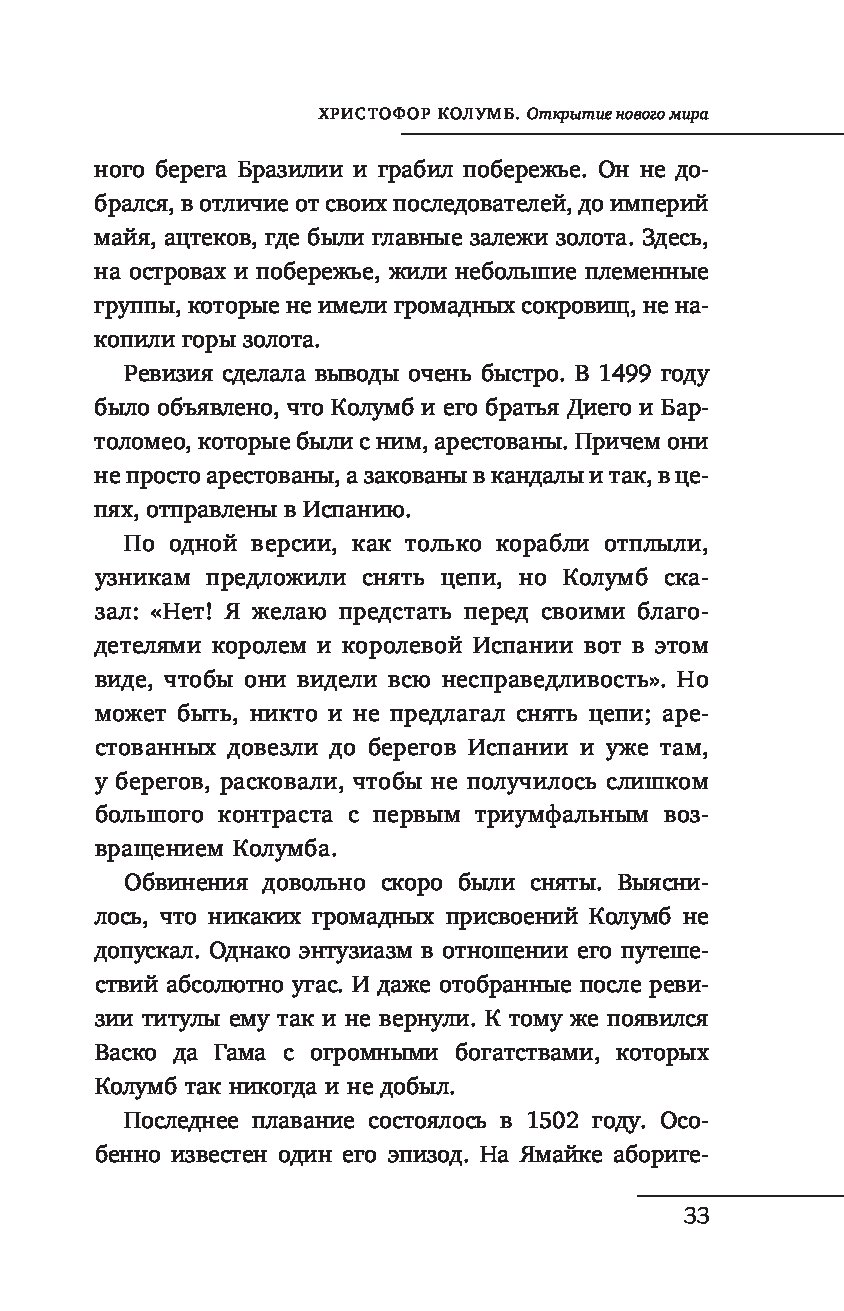 ХРИСТОФОР КОЛУМБ. Открытие нового мира

ного берега Бразилии и грабил побережье. Он не добрался, в отличие от своих последователей, до империй майя, ацтеков, где были главные залежи золота. Здесь, на островах и побережье, жили небольшие племенные группы, которые не имели громадных сокровищ, не накопили горы золота.

Ревизия сделала выводы очень быстро. В 1499 году было объявлено, что Колумб и его братья Диего и Бартоломео, которые были с ним, арестованы. Причем они не просто арестованы, а закованы в кандалы и так, в цепях, отправлены в Испанию.

По одной версии, как только корабли отплыли, узникам предложили снять цепи, но Колумб сказал: «Нет! Я желаю предстать перед своими благодетелями королем и королевой Испании вот в этом виде, чтобы они видели всю несправедливость». Но может быть, никто и не предлагал снять цепи; арестованных довезли до берегов Испании и уже там, у берегов, расковали, чтобы не получилось слишком большого контраста с первым триумфальным возвращением Колумба.

Обвинения довольно скоро были сняты. Выяснилось, что никаких громадных присвоений Колумб не допускал. Однако энтузиазм в отношении его путешествий абсолютно угас. И даже отобранные после ревизии титулы ему так и не вернули. К тому же появился Васко да Гама с огромными богатствами, которых Колумб так никогда и не добыл.

Последнее плавание состоялось в 1502 году. Особенно известен один его эпизод. На Ямайке абориге-

33